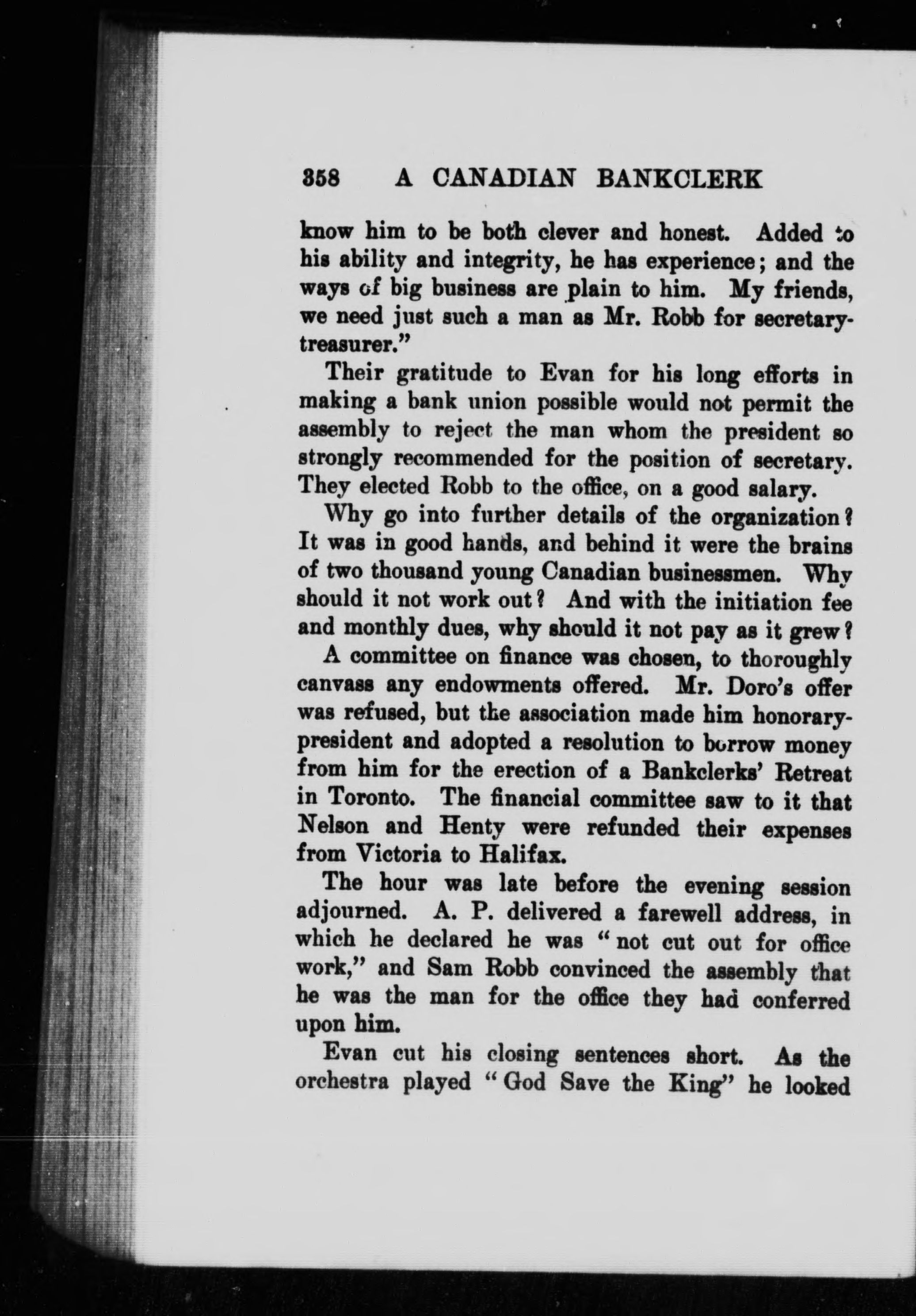 358 A CANADIAN BANKCLERK

know him to be both clever and honest. Added to his ability and integrity, he has experience; and the ways of big business are plain to him. My friends, we need just such a man as Mr. Robb for secretary-treasurer."

Their gratitude to Evan for his long efforts in making a bank union possible would not permit the assembly to reject the man whom the president so strongly recommended for the position of secretary. They elected Robb to the office, on a good salary.

Why go into further details of the organization? It was in good hands, and behind it were the brains of two thousand young Canadian businessmen. Why should it not work out? And with the initiation fee and monthly dues, why should it not pay as it grew?

A committee on finance was chosen, to thoroughly canvass any endowments offered. Mr. Doro's offer was refused, but the association made him honorary-president and adopted a resolution to borrow money from him for the erection of a Bankclerks' Retreat in Toronto. The financial committee saw to it that Nelson and Henty were refunded their expenses from Victoria to Halifax.

The hour was late before the evening session adjourned. A. P. delivered a farewell address, in which he declared he was "not cut out for office work," and Sam Robb convinced the assembly that he was the man for the office they had conferred upon him.

Evan cut his closing sentences short. As the orchestra played "God Save the King" he looked